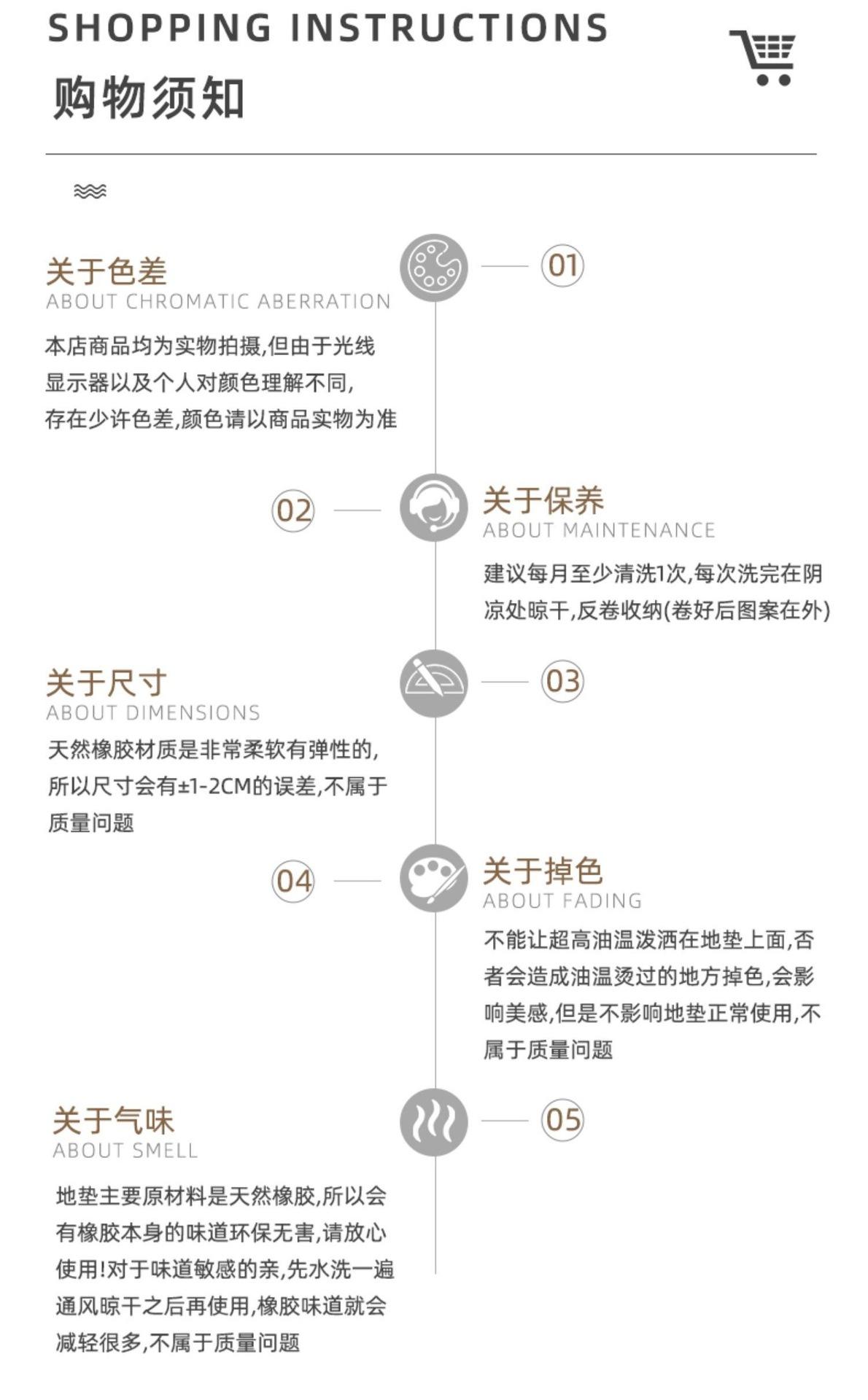 SHOPPING INSTRUCTIONS
购物须知

关于色差
ABOUT CHROMATIC ABERRATION
01
本店商品均为实物拍摄,但由于光线显示器以及个人对颜色理解不同,存在少许色差,颜色请以商品实物为准

02
关于保养
ABOUT MAINTENANCE
建议每月至少清洗1次,每次洗完在阴凉处晾干,反卷收纳(卷好后图案在外)

关于尺寸
ABOUT DIMENSIONS
03
天然橡胶材质是非常柔软有弹性的,所以尺寸会有±1-2CM的误差,不属于质量问题

04
关于掉色
ABOUT FADING
不能让超高油温泼洒在地垫上面,否者会造成油温烫过的地方掉色,会影响美感,但是不影响地垫正常使用,不属于质量问题

关于气味
ABOUT SMELL
05
地垫主要原材料是天然橡胶,所以会有橡胶本身的味道环保无害,请放心使用!对于味道敏感的亲,先水洗一遍通风晾干之后再使用,橡胶味道就会减轻很多,不属于质量问题